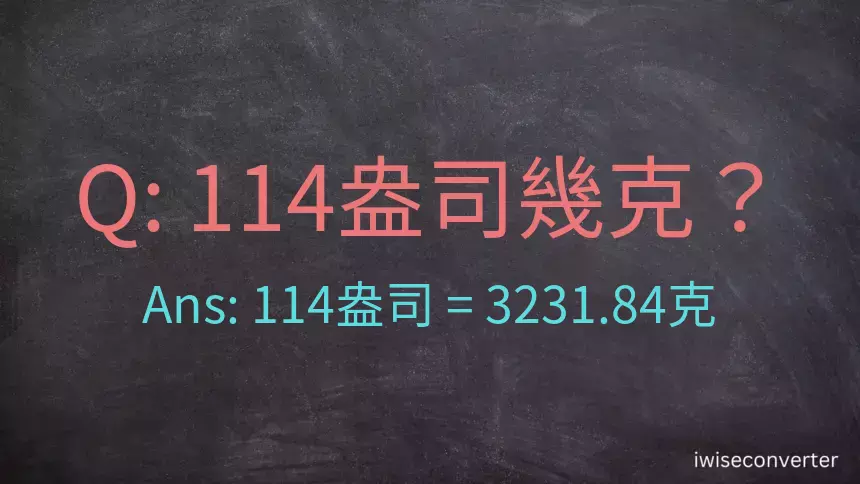 Q: 114盎司幾克？

Ans: 114盎司 = 3231.84克

iwiseconverter